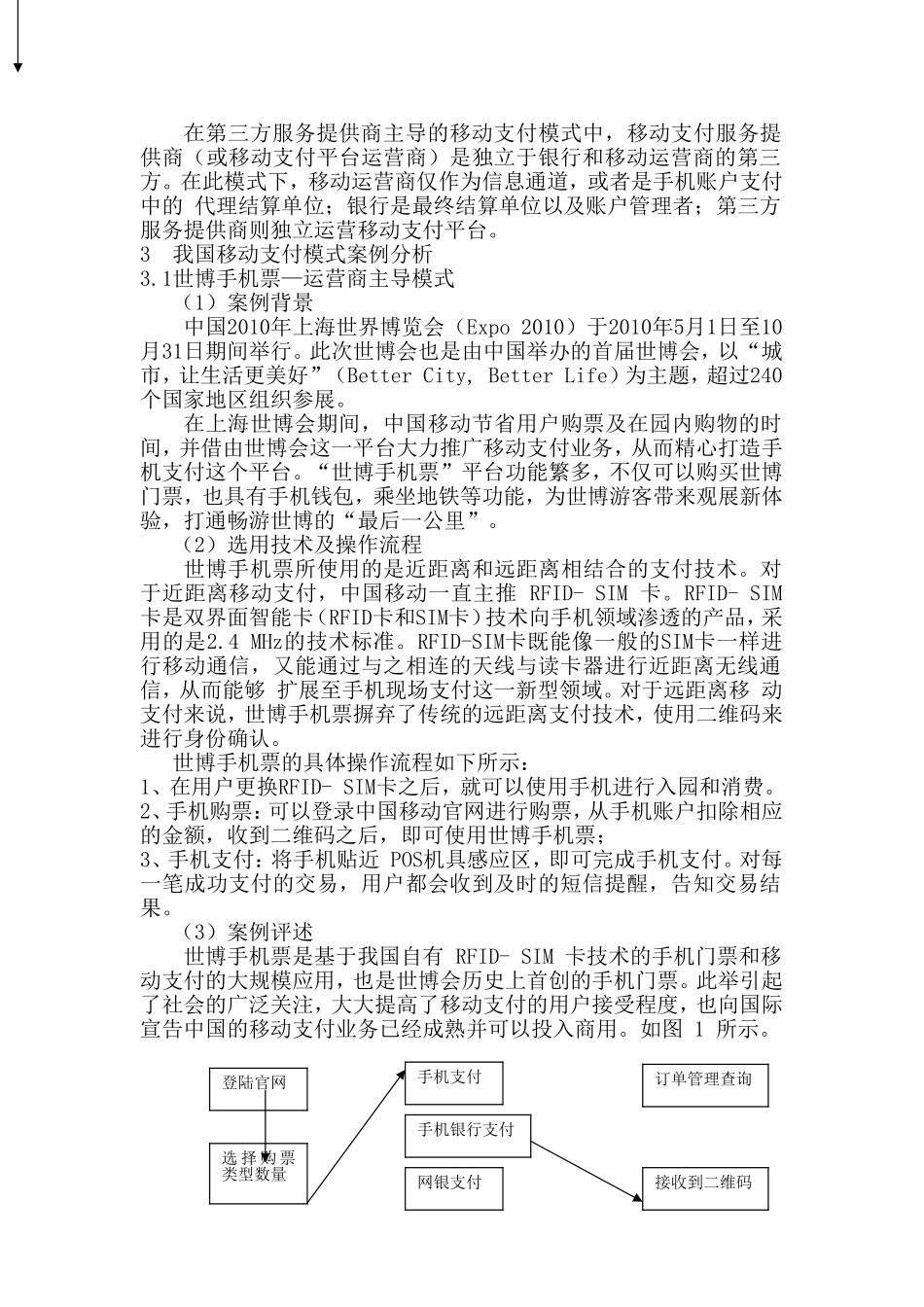 在第三方服务提供商主导的移动支付模式中，移动支付服务提供商（或移动支付平台运营商）是独立于银行和移动运营商的第三方。在此模式下，移动运营商仅作为信息通道，或者是手机账户支付中的 代理结算单位；银行是最终结算单位以及账户管理者；第三方服务提供商则独立运营移动支付平台。

3 我国移动支付模式案例分析

3.1世博手机票—运营商主导模式

（1）案例背景

中国2010年上海世界博览会（Expo 2010）于2010年5月1日至10月31日期间举行。此次世博会也是由中国举办的首届世博会，以“城市，让生活更美好”（Better City, Better Life）为主题，超过240个国家地区组织参展。

在上海世博会期间，中国移动节省用户购票及在园内购物的时间，并借由世博会这一平台大力推广移动支付业务，从而精心打造手机支付这个平台。“世博手机票”平台功能繁多，不仅可以购买世博门票，也具有手机钱包，乘坐地铁等功能，为世博游客带来观展新体验，打通畅游世博的“最后一公里”。

（2）选用技术及操作流程

世博手机票所使用的是近距离和远距离相结合的支付技术。对于近距离移动支付，中国移动一直主推 RFID- SIM 卡。RFID- SIM卡是双界面智能卡(RFID卡和SIM卡)技术向手机领域渗透的产品，采用的是2.4 MHz的技术标准。RFID-SIM卡既能像一般的SIM卡一样进行移动通信，又能通过与之相连的天线与读卡器进行近距离无线通信，从而能够 扩展至手机现场支付这一新型领域。对于远距离移 动支付来说，世博手机票摒弃了传统的远距离支付技术，使用二维码来进行身份确认。

世博手机票的具体操作流程如下所示：

1、在用户更换RFID- SIM卡之后，就可以使用手机进行入园和消费。

2、手机购票：可以登录中国移动官网进行购票，从手机账户扣除相应的金额，收到二维码之后，即可使用世博手机票；

3、手机支付：将手机贴近 POS机具感应区，即可完成手机支付。对每一笔成功支付的交易，用户都会收到及时的短信提醒，告知交易结果。

（3）案例评述

世博手机票是基于我国自有 RFID- SIM 卡技术的手机门票和移动支付的大规模应用，也是世博会历史上首创的手机门票。此举引起了社会的广泛关注，大大提高了移动支付的用户接受程度，也向国际宣告中国的移动支付业务已经成熟并可以投入商用。如图 1 所示。

登陆官网

选择购票类型数量

手机支付

手机银行支付

网银支付

订单管理查询

接收到二维码